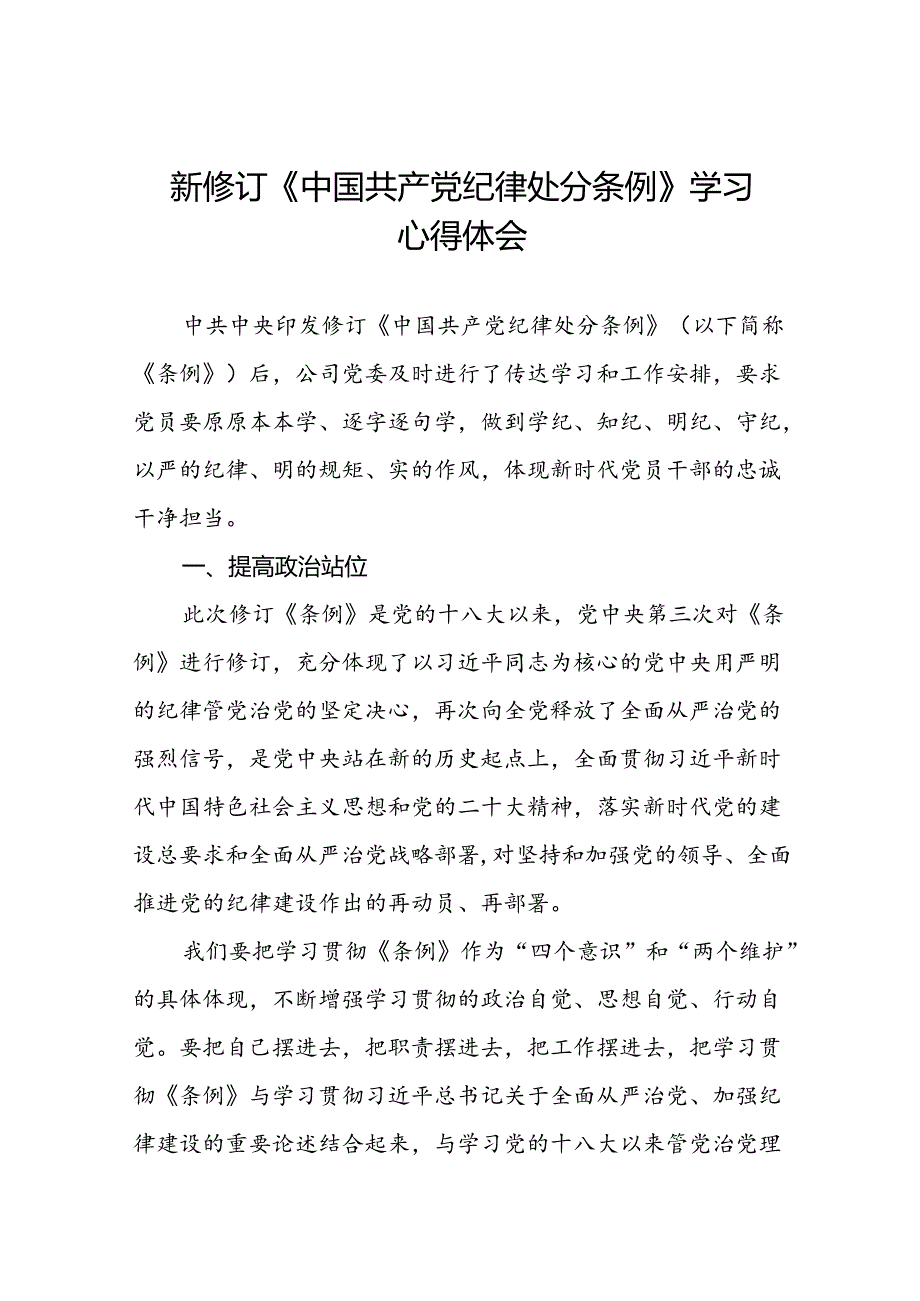 新修订《中国共产党纪律处分条例》学习心得体会

中共中央印发修订《中国共产党纪律处分条例》（以下简称《条例》）后，公司党委及时进行了传达学习和工作安排，要求党员要原原本本学、逐字逐句学，做到学纪、知纪、明纪、守纪，以严的纪律、明的规矩、实的作风，体现新时代党员干部的忠诚干净担当。

一、提高政治站位

此次修订《条例》是党的十八大以来，党中央第三次对《条例》进行修订，充分体现了以习近平同志为核心的党中央用严明的纪律管党治党的坚定决心，再次向全党释放了全面从严治党的强烈信号，是党中央站在新的历史起点上，全面贯彻习近平新时代中国特色社会主义思想和党的二十大精神，落实新时代党的建设总要求和全面从严治党战略部署，对坚持和加强党的领导、全面推进党的纪律建设作出的再动员、再部署。

我们要把学习贯彻《条例》作为“四个意识”和“两个维护”的具体体现，不断增强学习贯彻的政治自觉、思想自觉、行动自觉。要把自己摆进去，把职责摆进去，把工作摆进去，把学习贯彻《条例》与学习贯彻习近平总书记关于全面从严治党、加强纪律建设的重要论述结合起来，与学习党的十八大以来管党治党理